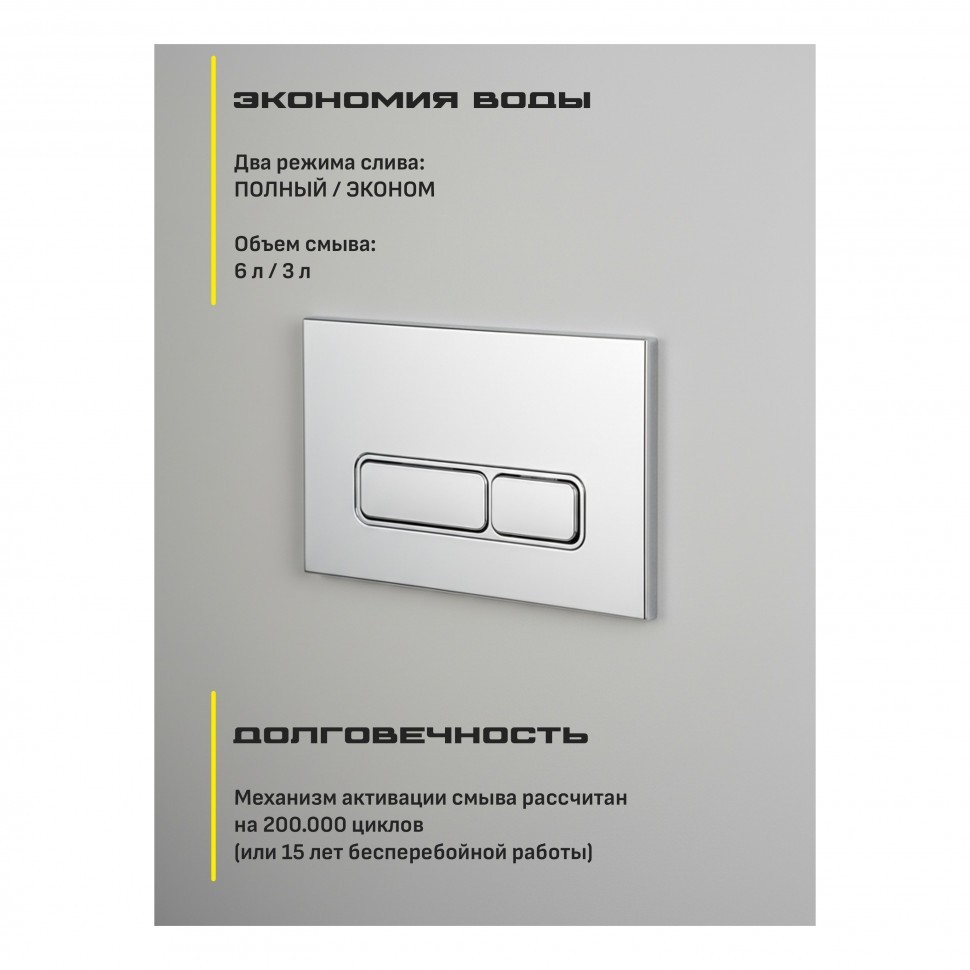 ЭКОНОМИЯ ВОДЫ

Два режима слива:
ПОЛНЫЙ / ЭКОНОМ

Объем смыва:
6 л / 3 л

ДОЛГОВЕЧНОСТЬ

Механизм активации смыва рассчитан на 200.000 циклов (или 15 лет бесперебойной работы)